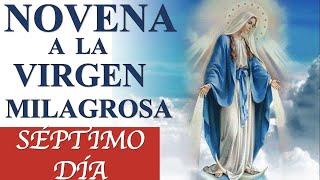 NOVENA
A LA
VIRGEN
MILAGROSA

SÉPTIMO
DÍA